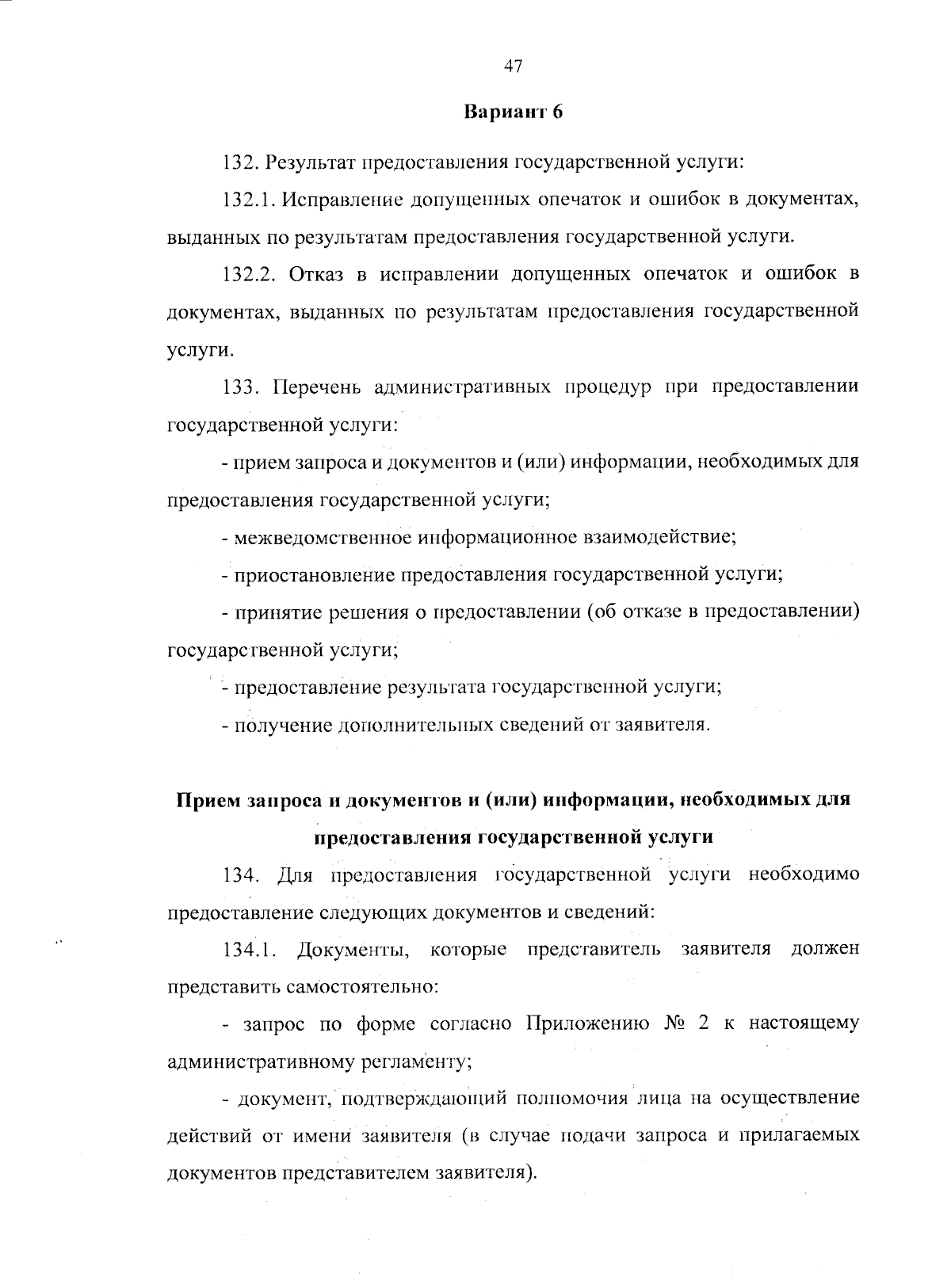 47

Вариант 6

132. Результат предоставления государственной услуги:

132.1. Исправление допущенных опечаток и ошибок в документах, выданных по результатам предоставления государственной услуги.

132.2. Отказ в исправлении допущенных опечаток и ошибок в документах, выданных по результатам предоставления государственной услуги.

133. Перечень административных процедур при предоставлении государственной услуги:

- прием запроса и документов и (или) информации, необходимых для предоставления государственной услуги;

- межведомственное информационное взаимодействие;

- приостановление предоставления государственной услуги;

- принятие решения о предоставлении (об отказе в предоставлении) государственной услуги;

- предоставление результата государственной услуги;

- получение дополнительных сведений от заявителя.

Прием запроса и документов и (или) информации, необходимых для предоставления государственной услуги

134. Для предоставления государственной услуги необходимо предоставление следующих документов и сведений:

134.1. Документы, которые представитель заявителя должен представить самостоятельно:

- запрос по форме согласно Приложению № 2 к настоящему административному регламенту;

- документ, подтверждающий полномочия лица на осуществление действий от имени заявителя (в случае подачи запроса и прилагаемых документов представителем заявителя).